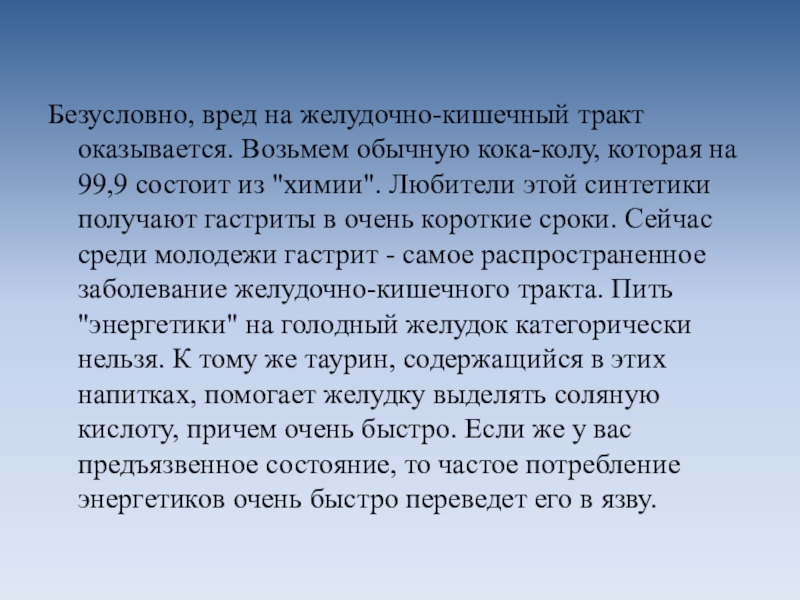 Безусловно, вред на желудочно-кишечный тракт оказывается. Возьмем обычную кока-колу, которая на 99,9 состоит из "химии". Любители этой синтетики получают гастриты в очень короткие сроки. Сейчас среди молодежи гастрит - самое распространенное заболевание желудочно-кишечного тракта. Пить "энергетики" на голодный желудок категорически нельзя. К тому же таурин, содержащийся в этих напитках, помогает желудку выделять соляную кислоту, причем очень быстро. Если же у вас предъязвенное состояние, то частое потребление энергетиков очень быстро переведет его в язву.